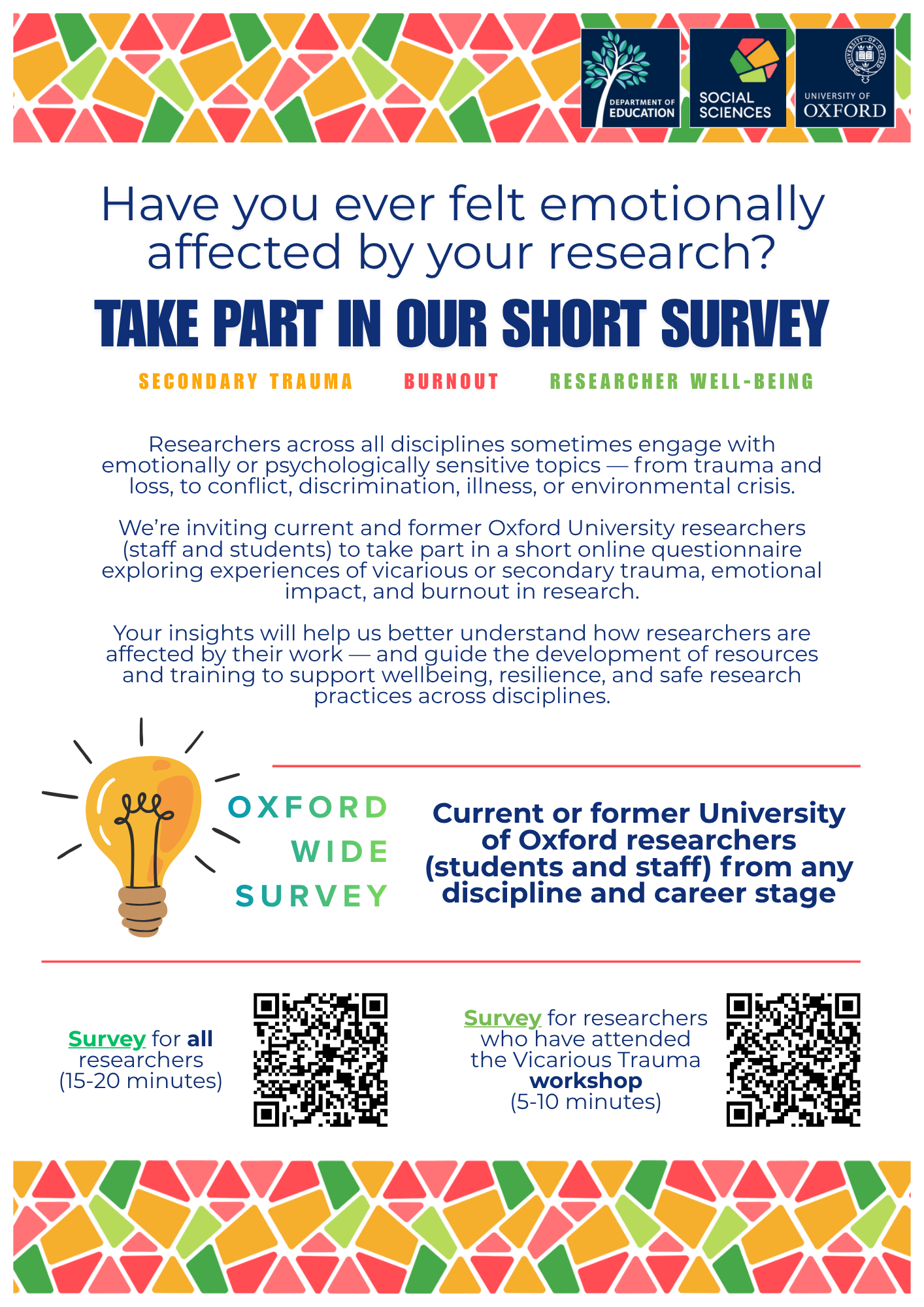 DEPARTMENT OF EDUCATION

SOCIAL SCIENCES

UNIVERSITY OF OXFORD

Have you ever felt emotionally affected by your research?

TAKE PART IN OUR SHORT SURVEY

SECONDARY TRAUMA BURNOUT RESEARCHER WELL-BEING

Researchers across all disciplines sometimes engage with emotionally or psychologically sensitive topics — from trauma and loss, to conflict, discrimination, illness, or environmental crisis.

We're inviting current and former Oxford University researchers (staff and students) to take part in a short online questionnaire exploring experiences of vicarious or secondary trauma, emotional impact, and burnout in research.

Your insights will help us better understand how researchers are affected by their work — and guide the development of resources and training to support wellbeing, resilience, and safe research practices across disciplines.

OXFORD WIDE SURVEY

Current or former University of Oxford researchers (students and staff) from any discipline and career stage

Survey for all researchers (15-20 minutes)

Survey for researchers who have attended the Vicarious Trauma workshop (5-10 minutes)